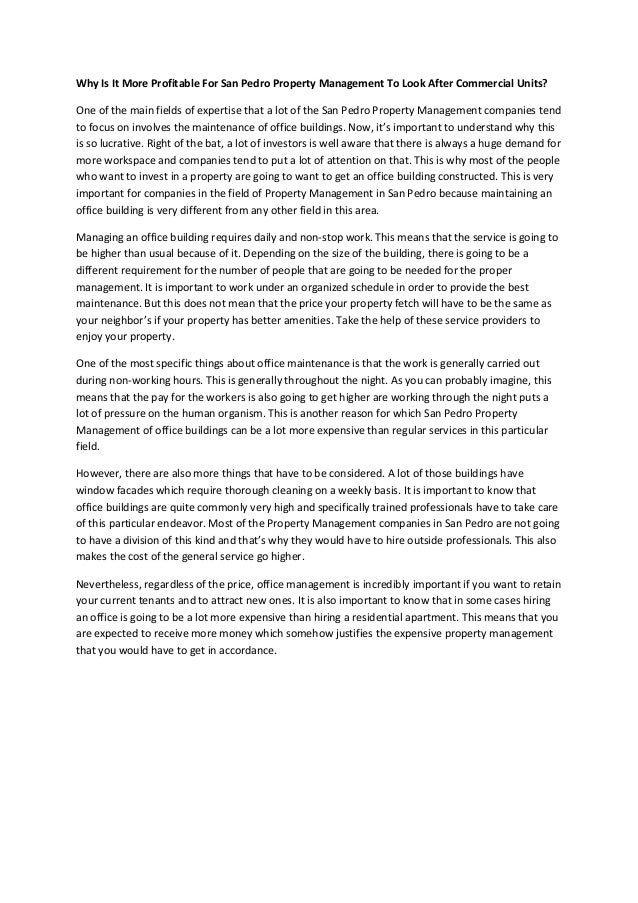 Why Is It More Profitable For San Pedro Property Management To Look After Commercial Units?

One of the main fields of expertise that a lot of the San Pedro Property Management companies tend to focus on involves the maintenance of office buildings. Now, it's important to understand why this is so lucrative. Right of the bat, a lot of investors is well aware that there is always a huge demand for more workspace and companies tend to put a lot of attention on that. This is why most of the people who want to invest in a property are going to want to get an office building constructed. This is very important for companies in the field of Property Management in San Pedro because maintaining an office building is very different from any other field in this area.

Managing an office building requires daily and non-stop work. This means that the service is going to be higher than usual because of it. Depending on the size of the building, there is going to be a different requirement for the number of people that are going to be needed for the proper management. It is important to work under an organized schedule in order to provide the best maintenance. But this does not mean that the price your property fetch will have to be the same as your neighbor's if your property has better amenities. Take the help of these service providers to enjoy your property.

One of the most specific things about office maintenance is that the work is generally carried out during non-working hours. This is generally throughout the night. As you can probably imagine, this means that the pay for the workers is also going to get higher are working through the night puts a lot of pressure on the human organism. This is another reason for which San Pedro Property Management of office buildings can be a lot more expensive than regular services in this particular field.

However, there are also more things that have to be considered. A lot of those buildings have window facades which require thorough cleaning on a weekly basis. It is important to know that office buildings are quite commonly very high and specifically trained professionals have to take care of this particular endeavor. Most of the Property Management companies in San Pedro are not going to have a division of this kind and that's why they would have to hire outside professionals. This also makes the cost of the general service go higher.

Nevertheless, regardless of the price, office management is incredibly important if you want to retain your current tenants and to attract new ones. It is also important to know that in some cases hiring an office is going to be a lot more expensive than hiring a residential apartment. This means that you are expected to receive more money which somehow justifies the expensive property management that you would have to get in accordance.